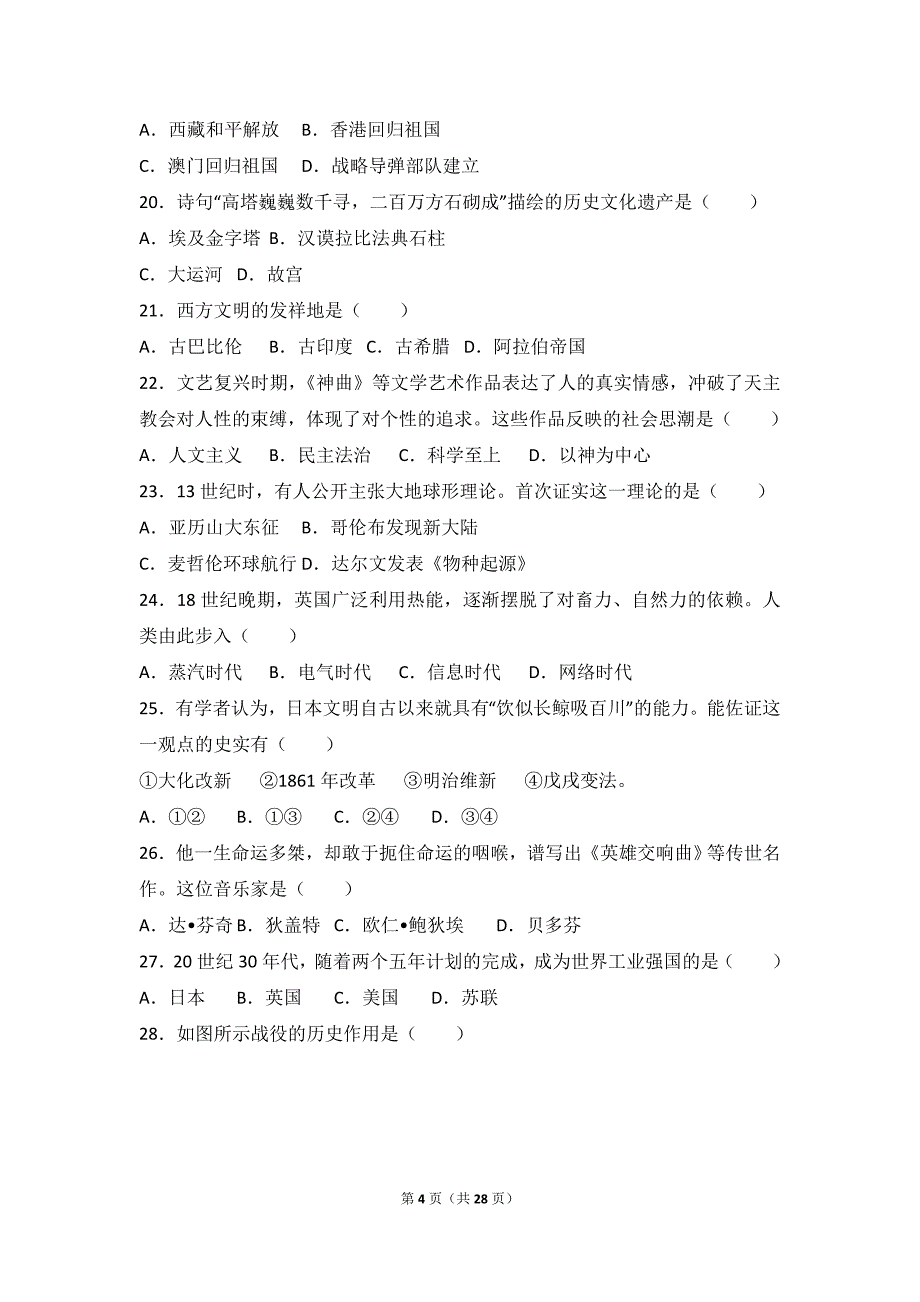 A．西藏和平解放　B．香港回归祖国

C．澳门回归祖国　D．战略导弹部队建立

20．诗句“高塔巍巍数千寻，二百万方石砌成”描绘的历史文化遗产是（　　）

A．埃及金字塔 B．汉谟拉比法典石柱

C．大运河　D．故宫

21．西方文明的发祥地是（　　）

A．古巴比伦　B．古印度 C．古希腊　D．阿拉伯帝国

22．文艺复兴时期，《神曲》等文学艺术作品表达了人的真实情感，冲破了天主教会对人性的束缚，体现了对个性的追求。这些作品反映的社会思潮是（　　）

A．人文主义　B．民主法治　C．科学至上　D．以神为中心

23．13 世纪时，有人公开主张大地球形理论。首次证实这一理论的是（　　）

A．亚历山大东征　B．哥伦布发现新大陆

C．麦哲伦环球航行 D．达尔文发表《物种起源》

24．18 世纪晚期，英国广泛利用热能，逐渐摆脱了对畜力、自然力的依赖。人类由此步入（　　）

A．蒸汽时代　B．电气时代　C．信息时代　D．网络时代

25．有学者认为，日本文明自古以来就具有“饮似长鲸吸百川”的能力。能佐证这一观点的史实有（　　）

①大化改新　②1861 年改革　③明治维新　④戊戌变法。

A．①②　B．①③　C．②④　D．③④

26．他一生命运多桀，却敢于扼住命运的咽喉，谱写出《英雄交响曲》等传世名作。这位音乐家是（　　）

A．达•芬奇 B．狄盖特 C．欧仁•鲍狄埃　D．贝多芬

27．20 世纪 30 年代，随着两个五年计划的完成，成为世界工业强国的是（　　）

A．日本　B．英国　C．美国　D．苏联

28．如图所示战役的历史作用是（　　）

第 4 页（共 28 页）